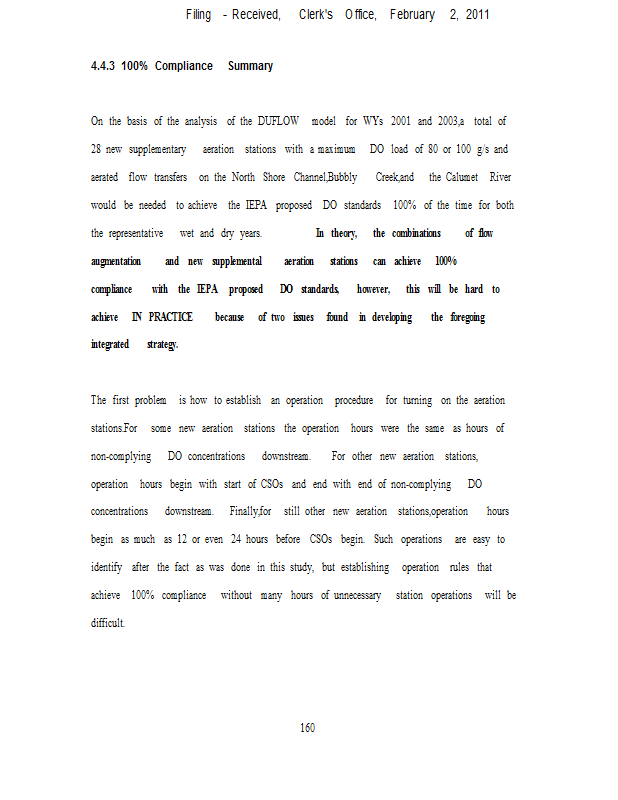 Filing - Received, Clerk's Office, February 2, 2011

4.4.3 100% Compliance Summary

On the basis of the analysis of the DUFLOW model for WYs 2001 and 2003,a total of 28 new supplementary aeration stations with a maximum DO load of 80 or 100 g/s and aerated flow transfers on the North Shore Channel,Bubbly Creek,and the Calumet River would be needed to achieve the IEPA proposed DO standards 100% of the time for both the representative wet and dry years. In theory, the combinations of flow augmentation and new supplemental aeration stations can achieve 100% compliance with the IEPA proposed DO standards, however, this will be hard to achieve IN PRACTICE because of two issues found in developing the foregoing integrated strategy.

The first problem is how to establish an operation procedure for turning on the aeration stations.For some new aeration stations the operation hours were the same as hours of non-complying DO concentrations downstream. For other new aeration stations, operation hours begin with start of CSOs and end with end of non-complying DO concentrations downstream. Finally,for still other new aeration stations,operation hours begin as much as 12 or even 24 hours before CSOs begin. Such operations are easy to identify after the fact as was done in this study, but establishing operation rules that achieve 100% compliance without many hours of unnecessary station operations will be difficult.

160